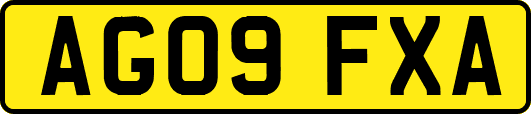 AG09 FXA